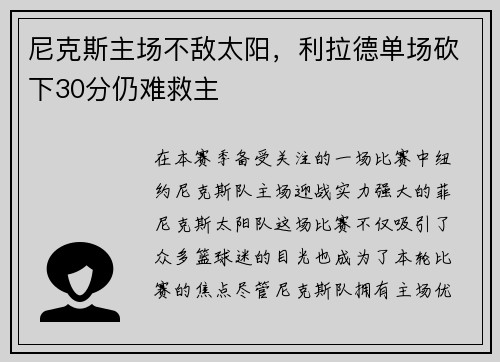 尼克斯主场不敌太阳，利拉德单场砍下30分仍难救主

在本赛季备受关注的一场比赛中纽约尼克斯队主场迎战实力强大的菲尼克斯太阳队这场比赛不仅吸引了众多篮球迷的目光也成为了本轮比赛的焦点尽管尼克斯队拥有主场优